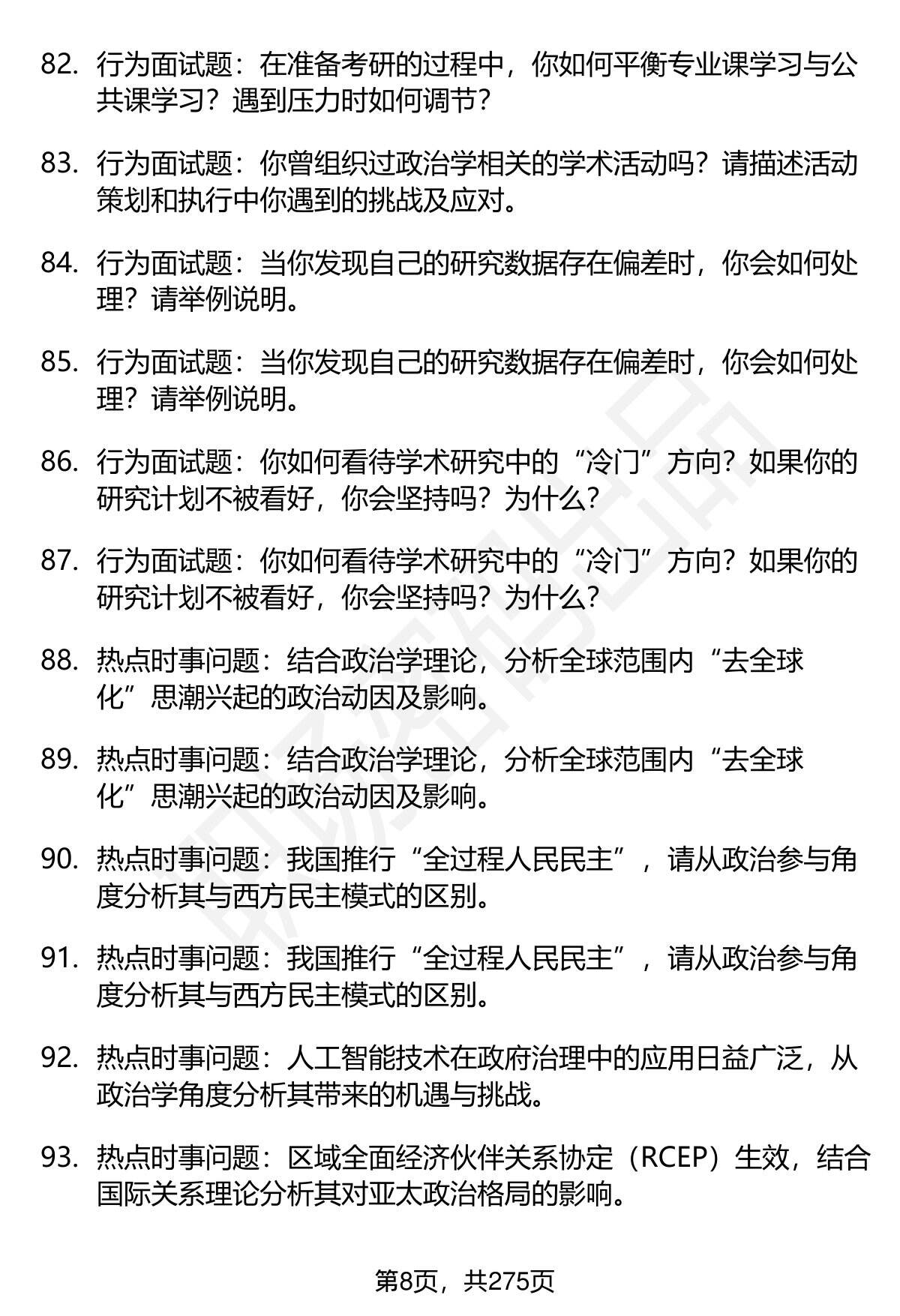 82. 行为面试题：在准备考研的过程中，你如何平衡专业课学习与公共课学习？遇到压力时如何调节？

83. 行为面试题：你曾组织过政治学相关的学术活动吗？请描述活动策划和执行中你遇到的挑战及应对。

84. 行为面试题：当你发现自己的研究数据存在偏差时，你会如何处理？请举例说明。

85. 行为面试题：当你发现自己的研究数据存在偏差时，你会如何处理？请举例说明。

86. 行为面试题：你如何看待学术研究中的“冷门”方向？如果你的研究计划不被看好，你会坚持吗？为什么？

87. 行为面试题：你如何看待学术研究中的“冷门”方向？如果你的研究计划不被看好，你会坚持吗？为什么？

88. 热点时事问题：结合政治学理论，分析全球范围内“去全球化”思潮兴起的政治动因及影响。

89. 热点时事问题：结合政治学理论，分析全球范围内“去全球化”思潮兴起的政治动因及影响。

90. 热点时事问题：我国推行“全过程人民民主”，请从政治参与角度分析其与西方民主模式的区别。

91. 热点时事问题：我国推行“全过程人民民主”，请从政治参与角度分析其与西方民主模式的区别。

92. 热点时事问题：人工智能技术在政府治理中的应用日益广泛，从政治学角度分析其带来的机遇与挑战。

93. 热点时事问题：区域全面经济伙伴关系协定（RCEP）生效，结合国际关系理论分析其对亚太政治格局的影响。

第8页，共275页